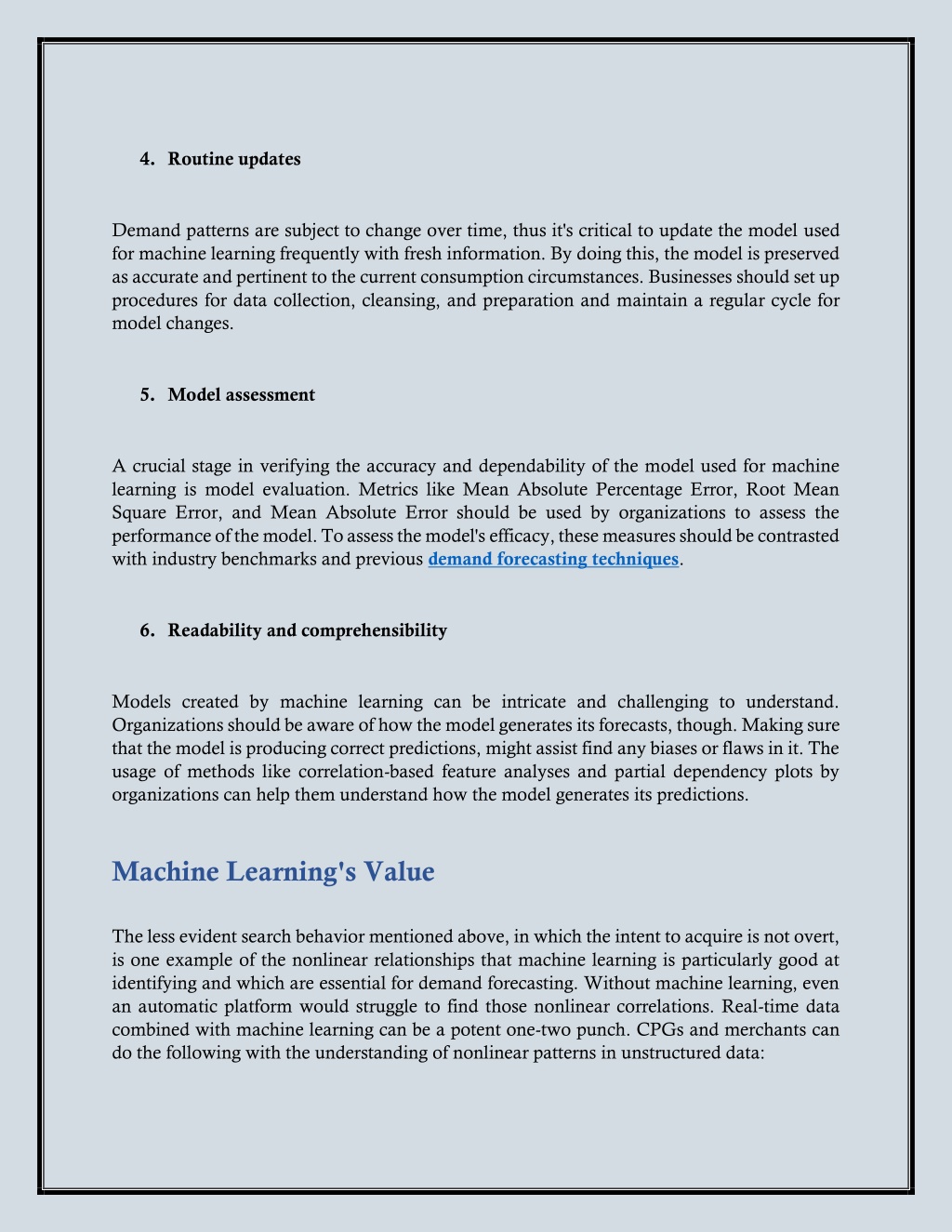 4. Routine updates

Demand patterns are subject to change over time, thus it's critical to update the model used for machine learning frequently with fresh information. By doing this, the model is preserved as accurate and pertinent to the current consumption circumstances. Businesses should set up procedures for data collection, cleansing, and preparation and maintain a regular cycle for model changes.

5. Model assessment

A crucial stage in verifying the accuracy and dependability of the model used for machine learning is model evaluation. Metrics like Mean Absolute Percentage Error, Root Mean Square Error, and Mean Absolute Error should be used by organizations to assess the performance of the model. To assess the model's efficacy, these measures should be contrasted with industry benchmarks and previous demand forecasting techniques.

6. Readability and comprehensibility

Models created by machine learning can be intricate and challenging to understand. Organizations should be aware of how the model generates its forecasts, though. Making sure that the model is producing correct predictions, might assist find any biases or flaws in it. The usage of methods like correlation-based feature analyses and partial dependency plots by organizations can help them understand how the model generates its predictions.

Machine Learning's Value

The less evident search behavior mentioned above, in which the intent to acquire is not overt, is one example of the nonlinear relationships that machine learning is particularly good at identifying and which are essential for demand forecasting. Without machine learning, even an automatic platform would struggle to find those nonlinear correlations. Real-time data combined with machine learning can be a potent one-two punch. CPGs and merchants can do the following with the understanding of nonlinear patterns in unstructured data: